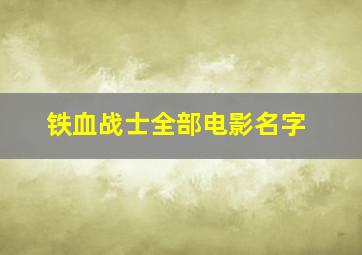 铁血战士全部电影名字